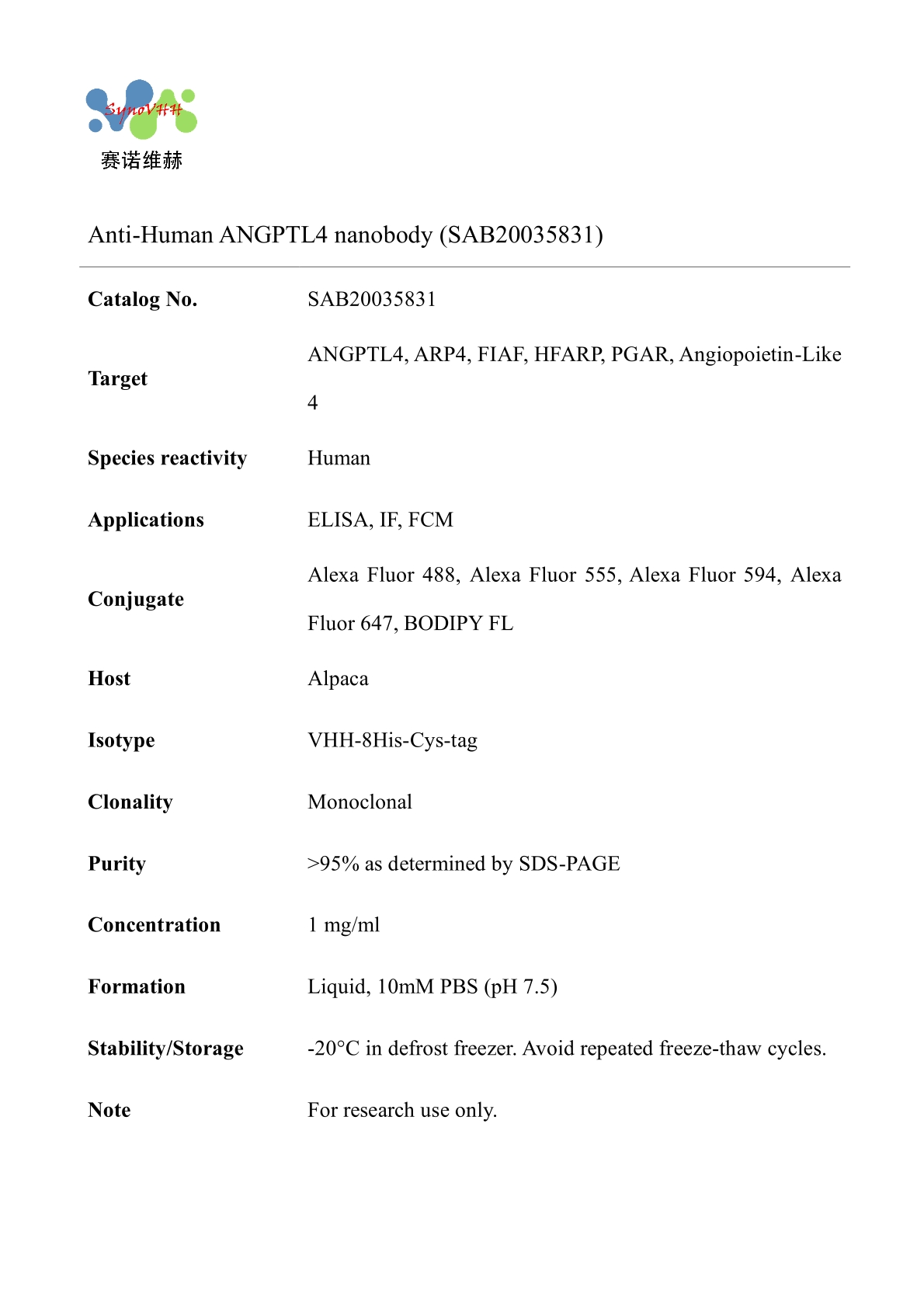 SynoVHH
赛诺维赫

Anti-Human ANGPTL4 nanobody (SAB20035831)

| | |
|---|---|
| **Catalog No.** | SAB20035831 |
| **Target** | ANGPTL4, ARP4, FIAF, HFARP, PGAR, Angiopoietin-Like 4 |
| **Species reactivity** | Human |
| **Applications** | ELISA, IF, FCM |
| **Conjugate** | Alexa Fluor 488, Alexa Fluor 555, Alexa Fluor 594, Alexa Fluor 647, BODIPY FL |
| **Host** | Alpaca |
| **Isotype** | VHH-8His-Cys-tag |
| **Clonality** | Monoclonal |
| **Purity** | >95% as determined by SDS-PAGE |
| **Concentration** | 1 mg/ml |
| **Formation** | Liquid, 10mM PBS (pH 7.5) |
| **Stability/Storage** | -20°C in defrost freezer. Avoid repeated freeze-thaw cycles. |
| **Note** | For research use only. |